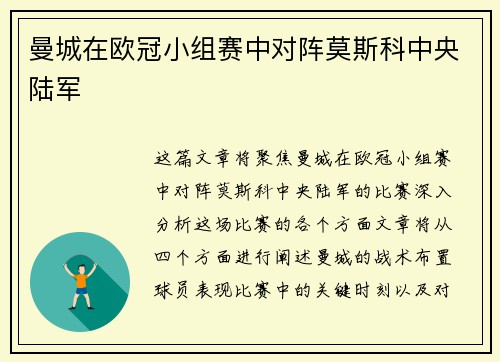 曼城在欧冠小组赛中对阵莫斯科中央陆军

这篇文章将聚焦曼城在欧冠小组赛中对阵莫斯科中央陆军的比赛深入分析这场比赛的各个方面文章将从四个方面进行阐述曼城的战术布置球员表现比赛中的关键时刻以及对